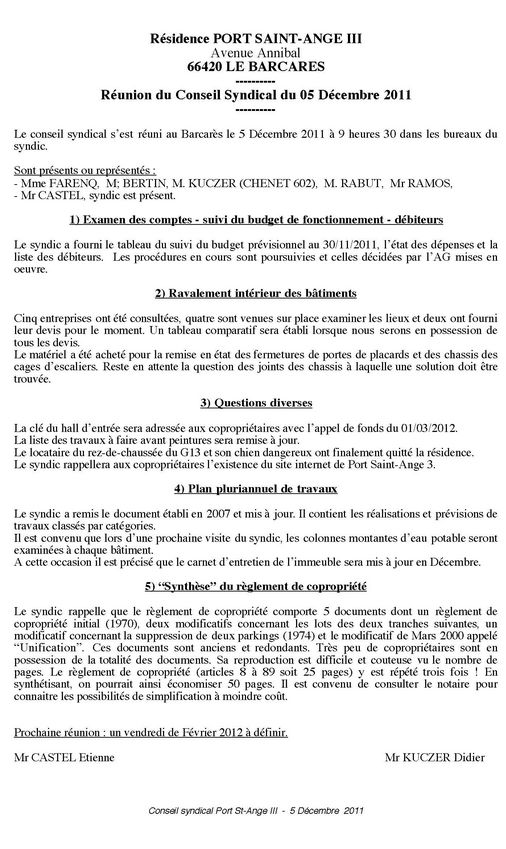 Résidence PORT SAINT-ANGE III
Avenue Annibal
66420 LE BARCARES
----------
Réunion du Conseil Syndical du 05 Décembre 2011
----------

Le conseil syndical s'est réuni au Barcarès le 5 Décembre 2011 à 9 heures 30 dans les bureaux du syndic.

Sont présents ou représentés :
- Mme FARENQ, M; BERTIN, M. KUCZER (CHENET 602), M. RABUT, Mr RAMOS,
- Mr CASTEL, syndic est présent.

1) Examen des comptes - suivi du budget de fonctionnement - débiteurs

Le syndic a fourni le tableau du suivi du budget prévisionnel au 30/11/2011, l'état des dépenses et la liste des débiteurs. Les procédures en cours sont poursuivies et celles décidées par l'AG mises en oeuvre.

2) Ravalement intérieur des bâtiments

Cinq entreprises ont été consultées, quatre sont venues sur place examiner les lieux et deux ont fourni leur devis pour le moment. Un tableau comparatif sera établi lorsque nous serons en possession de tous les devis.
Le matériel a été acheté pour la remise en état des fermetures de portes de placards et des chassis des cages d'escaliers. Reste en attente la question des joints des chassis à laquelle une solution doit être trouvée.

3) Questions diverses

La clé du hall d'entrée sera adressée aux copropriétaires avec l'appel de fonds du 01/03/2012.
La liste des travaux à faire avant peintures sera remise à jour.
Le locataire du rez-de-chaussée du G13 et son chien dangereux ont finalement quitté la résidence.
Le syndic rappellera aux copropriétaires l'existence du site internet de Port Saint-Ange 3.

4) Plan pluriannuel de travaux

Le syndic a remis le document établi en 2007 et mis à jour. Il contient les réalisations et prévisions de travaux classés par catégories.
Il est convenu que lors d'une prochaine visite du syndic, les colonnes montantes d'eau potable seront examinées à chaque bâtiment.
A cette occasion il est précisé que le carnet d'entretien de l'immeuble sera mis à jour en Décembre.

5) "Synthèse" du règlement de copropriété

Le syndic rappelle que le règlement de copropriété comporte 5 documents dont un règlement de copropriété initial (1970), deux modificatifs concernant les lots des deux tranches suivantes, un modificatif concernant la suppression de deux parkings (1974) et le modificatif de Mars 2000 appelé "Unification". Ces documents sont anciens et redondants. Très peu de copropriétaires sont en possession de la totalité des documents. Sa reproduction est difficile et couteuse vu le nombre de pages. Le règlement de copropriété (articles 8 à 89 soit 25 pages) y est répété trois fois ! En synthétisant, on pourrait ainsi économiser 50 pages. Il est convenu de consulter le notaire pour connaitre les possibilités de simplification à moindre coût.

Prochaine réunion : un vendredi de Février 2012 à définir.

Mr CASTEL Etienne

Mr KUCZER Didier

Conseil syndical Port St-Ange III - 5 Décembre 2011